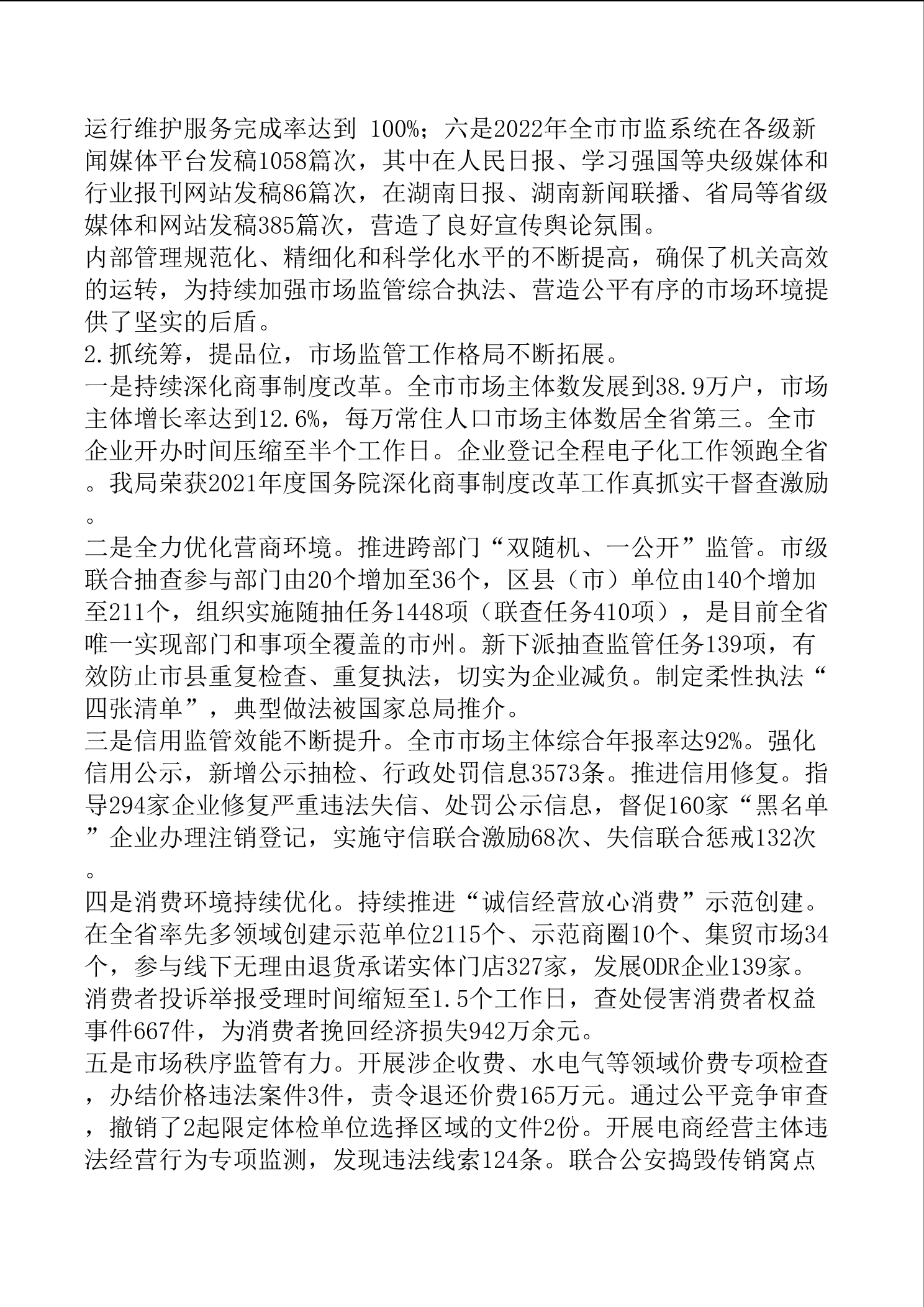 运行维护服务完成率达到 100%；六是2022年全市市监系统在各级新闻媒体平台发稿1058篇次，其中在人民日报、学习强国等央级媒体和行业报刊网站发稿86篇次，在湖南日报、湖南新闻联播、省局等省级媒体和网站发稿385篇次，营造了良好宣传舆论氛围。

内部管理规范化、精细化和科学化水平的不断提高，确保了机关高效的运转，为持续加强市场监管综合执法、营造公平有序的市场环境提供了坚实的后盾。

2.抓统筹，提品位，市场监管工作格局不断拓展。

一是持续深化商事制度改革。全市市场主体数发展到38.9万户，市场主体增长率达到12.6%，每万常住人口市场主体数居全省第三。全市企业开办时间压缩至半个工作日。企业登记全程电子化工作领跑全省。我局荣获2021年度国务院深化商事制度改革工作真抓实干督查激励。

二是全力优化营商环境。推进跨部门“双随机、一公开”监管。市级联合抽查参与部门由20个增加至36个，区县（市）单位由140个增加至211个，组织实施随抽任务1448项（联查任务410项），是目前全省唯一实现部门和事项全覆盖的市州。新下派抽查监管任务139项，有效防止市县重复检查、重复执法，切实为企业减负。制定柔性执法“四张清单”，典型做法被国家总局推介。

三是信用监管效能不断提升。全市市场主体综合年报率达92%。强化信用公示，新增公示抽检、行政处罚信息3573条。推进信用修复。指导294家企业修复严重违法失信、处罚公示信息，督促160家“黑名单”企业办理注销登记，实施守信联合激励68次、失信联合惩戒132次。

四是消费环境持续优化。持续推进“诚信经营放心消费”示范创建。在全省率先多领域创建示范单位2115个、示范商圈10个、集贸市场34个，参与线下无理由退货承诺实体门店327家，发展ODR企业139家。消费者投诉举报受理时间缩短至1.5个工作日，查处侵害消费者权益事件667件，为消费者挽回经济损失942万余元。

五是市场秩序监管有力。开展涉企收费、水电气等领域价费专项检查，办结价格违法案件3件，责令退还价费165万元。通过公平竞争审查，撤销了2起限定体检单位选择区域的文件2份。开展电商经营主体违法经营行为专项监测，发现违法线索124条。联合公安捣毁传销窝点